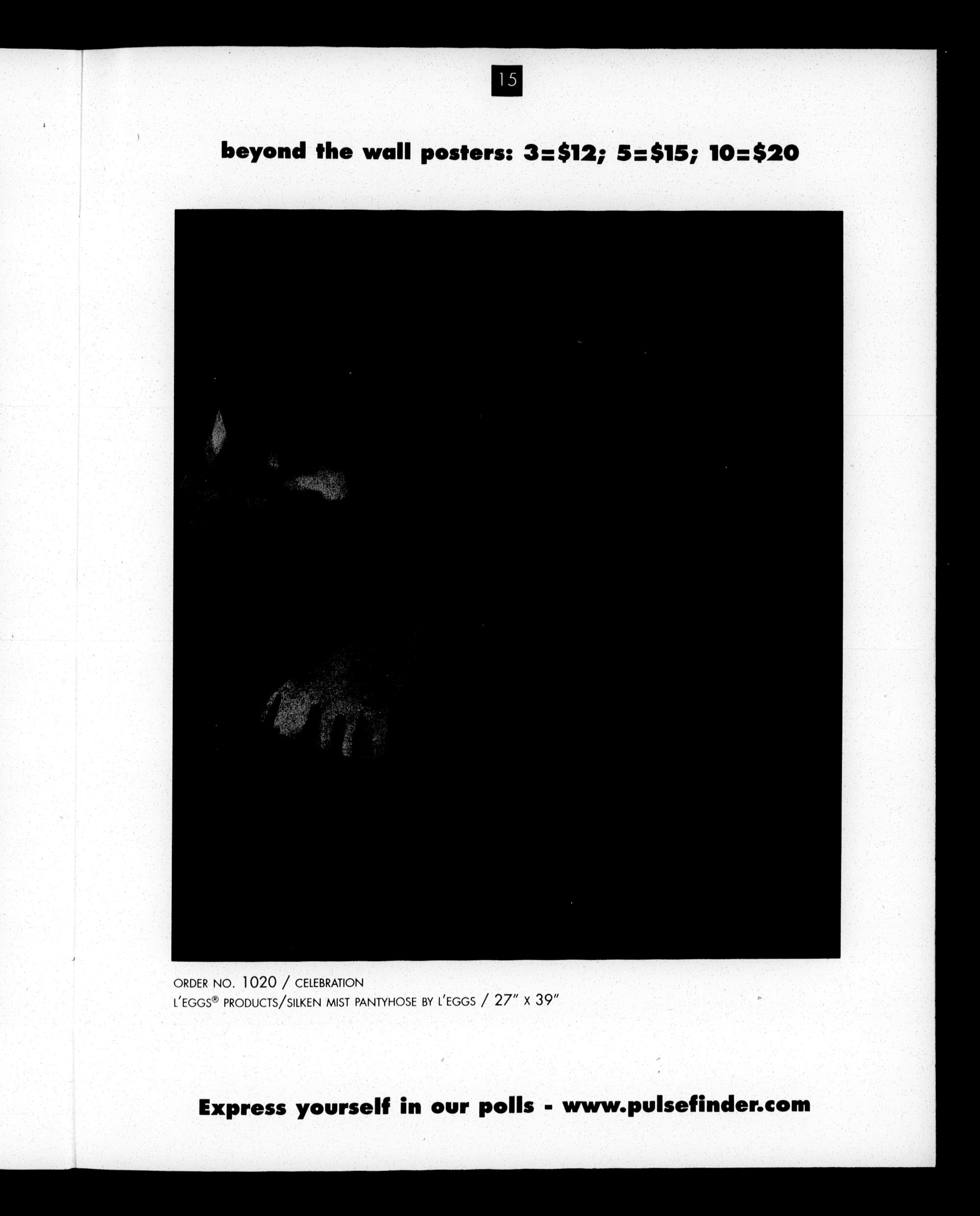 15

beyond the wall posters: 3=$12; 5=$15; 10=$20

ORDER NO. 1020 / CELEBRATION
L'EGGS® PRODUCTS/SILKEN MIST PANTYHOSE BY L'EGGS / 27" X 39"

Express yourself in our polls - www.pulsefinder.com